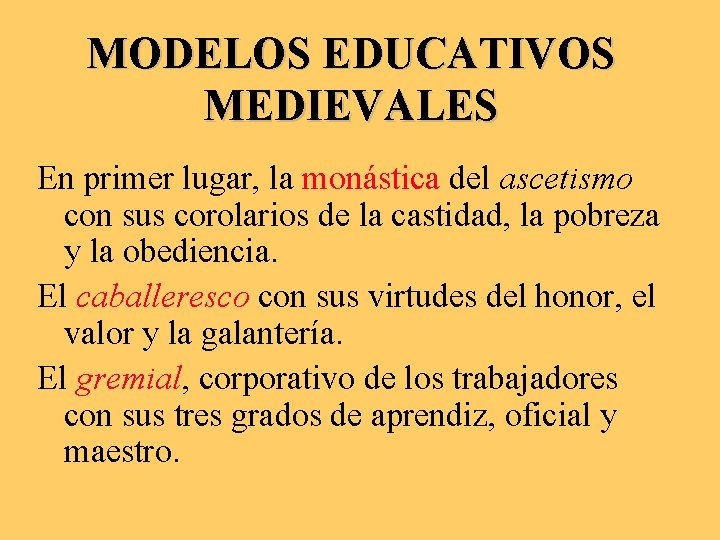 MODELOS EDUCATIVOS MEDIEVALES

En primer lugar, la monástica del ascetismo con sus corolarios de la castidad, la pobreza y la obediencia.

El caballeresco con sus virtudes del honor, el valor y la galantería.

El gremial, corporativo de los trabajadores con sus tres grados de aprendiz, oficial y maestro.